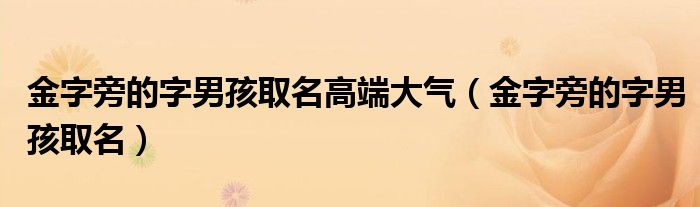 金字旁的字男孩取名高端大气（金字旁的字男孩取名）